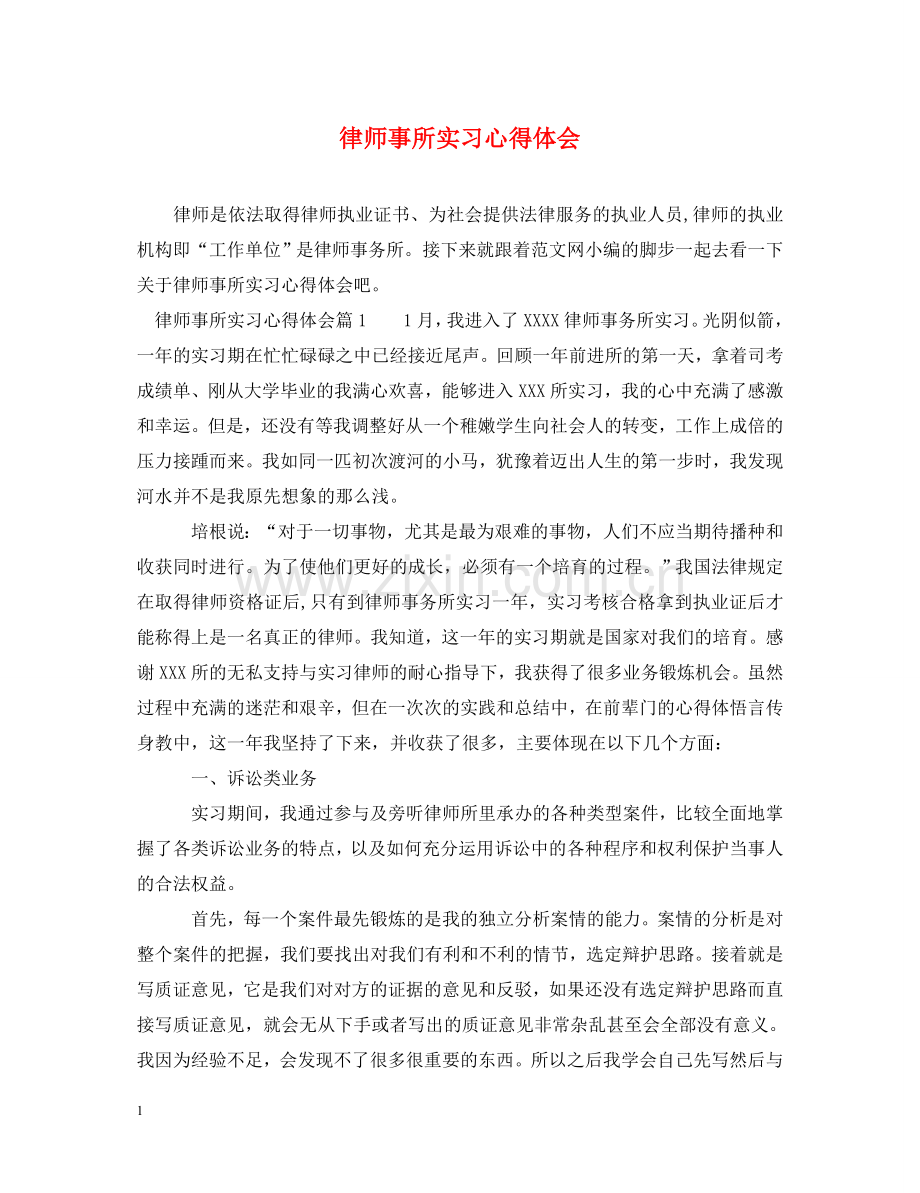 律师事所实习心得体会

律师是依法取得律师执业证书、为社会提供法律服务的执业人员,律师的执业机构即“工作单位”是律师事务所。接下来就跟着范文网小编的脚步一起去看一下关于律师事所实习心得体会吧。

律师事所实习心得体会篇1 1月，我进入了XXXX律师事务所实习。光阴似箭，一年的实习期在忙忙碌碌之中已经接近尾声。回顾一年前进所的第一天，拿着司考成绩单、刚从大学毕业的我满心欢喜，能够进入XXX所实习，我的心中充满了感激和幸运。但是，还没有等我调整好从一个稚嫩学生向社会人的转变，工作上成倍的压力接踵而来。我如同一匹初次渡河的小马，犹豫着迈出人生的第一步时，我发现河水并不是我原先想象的那么浅。

培根说：“对于一切事物，尤其是最为艰难的事物，人们不应当期待播种和收获同时进行。为了使他们更好的成长，必须有一个培育的过程。”我国法律规定在取得律师资格证后,只有到律师事务所实习一年，实习考核合格拿到执业证后才能称得上是一名真正的律师。我知道，这一年的实习期就是国家对我们的培育。感谢XXX所的无私支持与实习律师的耐心指导下，我获得了很多业务锻炼机会。虽然过程中充满的迷茫和艰辛，但在一次次的实践和总结中，在前辈门的心得体悟言传身教中，这一年我坚持了下来，并收获了很多，主要体现在以下几个方面：

一、诉讼类业务

实习期间，我通过参与及旁听律师所里承办的各种类型案件，比较全面地掌握了各类诉讼业务的特点，以及如何充分运用诉讼中的各种程序和权利保护当事人的合法权益。

首先，每一个案件最先锻炼的是我的独立分析案情的能力。案情的分析是对整个案件的把握，我们要找出对我们有利和不利的情节，选定辩护思路。接着就是写质证意见，它是我们对对方的证据的意见和反驳，如果还没有选定辩护思路而直接写质证意见，就会无从下手或者写出的质证意见非常杂乱甚至会全部没有意义。我因为经验不足，会发现不了很多很重要的东西。所以之后我学会自己先写然后与

1

www.zixin.com.cn